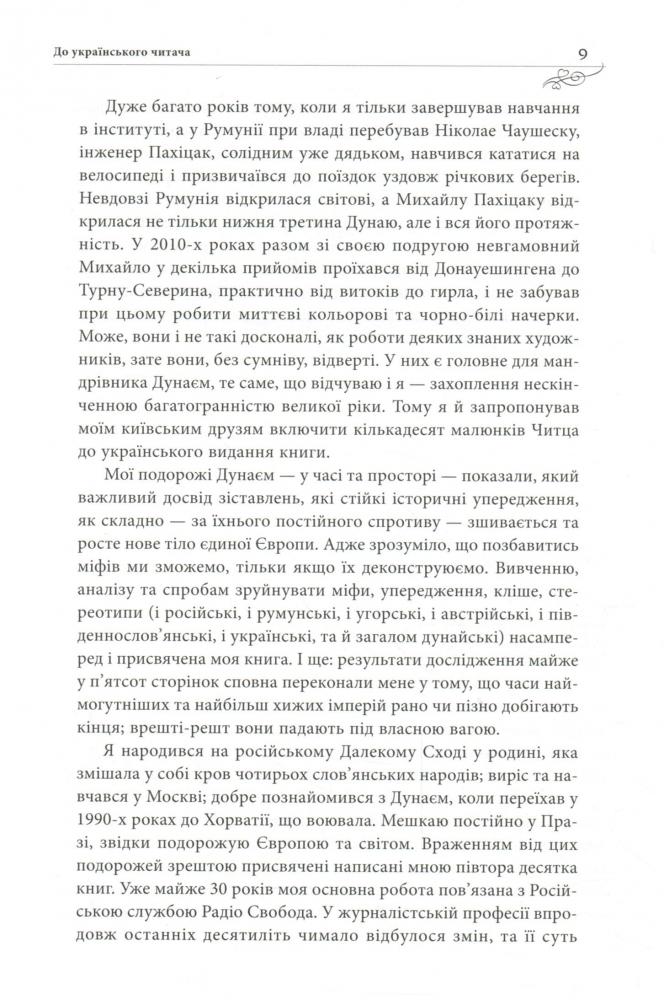 До українського читача

9

Дуже багато років тому, коли я тільки завершував навчання в інституті, а у Румунії при владі перебував Ніколае Чаушеску, інженер Пахіцак, солідним уже дядьком, навчився кататися на велосипеді і призвичаївся до поїздок уздовж річкових берегів. Невдовзі Румунія відкрилася світові, а Михайлу Пахіцаку відкрилася не тільки нижня третина Дунаю, але і вся його протяжність. У 2010-х роках разом зі своєю подругою невгамовний Михайло у декілька прийомів проїхався від Донауешингена до Турну-Северина, практично від витоків до гирла, і не забував при цьому робити миттєві кольорові та чорно-білі начерки. Може, вони і не такі досконалі, як роботи деяких знаних художників, зате вони, без сумніву, відверті. У них є головне для мандрівника Дунаєм, те саме, що відчуваю і я — захоплення нескінченною багатогранністю великої ріки. Тому я й запропонував моїм київським друзям включити кількадесят малюнків Читца до українського видання книги.

Мої подорожі Дунаєм — у часі та просторі — показали, який важливий досвід зіставлень, які стійкі історичні упередження, як складно — за їхнього постійного спротиву — зшивається та росте нове тіло єдиної Європи. Адже зрозуміло, що позбавитись міфів ми зможемо, тільки якщо їх деконструюємо. Вивченню, аналізу та спробам зруйнувати міфи, упередження, кліше, стереотипи (і російські, і румунські, і угорські, і австрійські, і південнослов'янські, і українські, та й загалом дунайські) насамперед і присвячена моя книга. І ще: результати дослідження майже у п'ятсот сторінок сповна переконали мене у тому, що часи наймогутніших та найбільш хижих імперій рано чи пізно добігають кінця; врешті-решт вони падають під власною вагою.

Я народився на російському Далекому Сході у родині, яка змішала у собі кров чотирьох слов'янських народів; виріс та навчався у Москві; добре познайомився з Дунаєм, коли переїхав у 1990-х роках до Хорватії, що воювала. Мешкаю постійно у Празі, звідки подорожую Європою та світом. Враженням від цих подорожей зрештою присвячені написані мною півтора десятка книг. Уже майже 30 років моя основна робота пов'язана з Російською службою Радіо Свобода. У журналістській професії впродовж останніх десятиліть чимало відбулося змін, та її суть